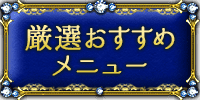 厳選おすすめ
メニュー